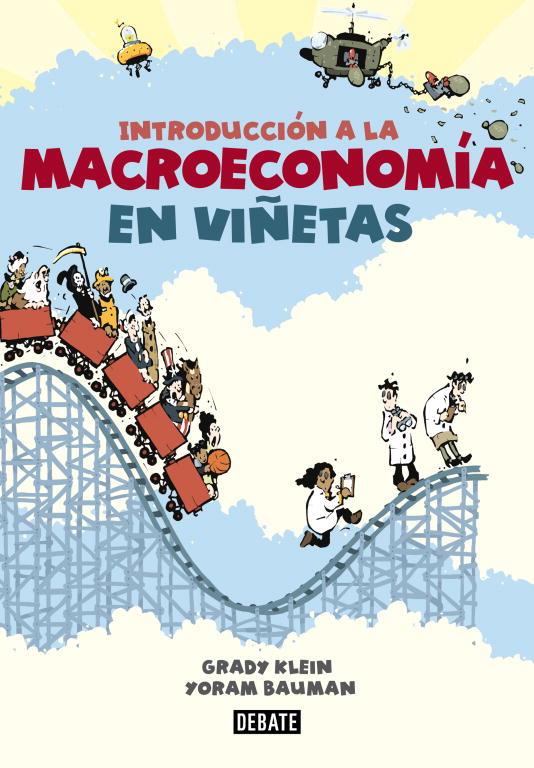 INTRODUCCIÓN A LA
MACROECONOMÍA
EN VIÑETAS

GRADY KLEIN
YORAM BAUMAN

DEBATE